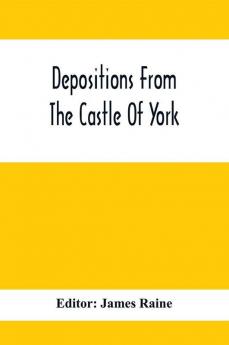 Depositions From The Castle Of York

Editor: James Raine